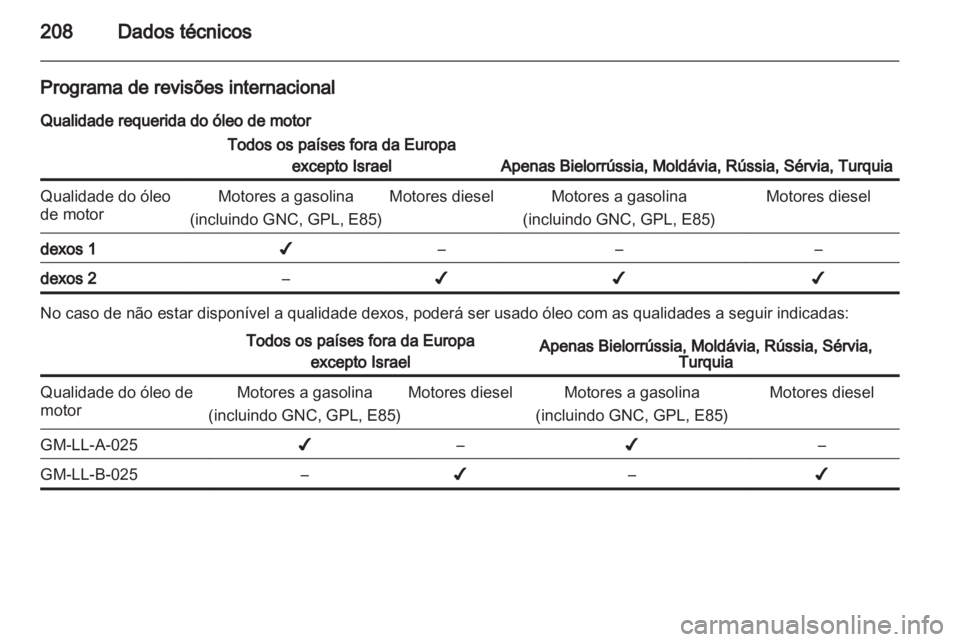 208 Dados técnicos

Programa de revisões internacional

Qualidade requerida do óleo de motor

| | Todos os países fora da Europa excepto Israel | | Apenas Bielorrússia, Moldávia, Rússia, Sérvia, Turquia | |
|---|---|---|---|---|
| Qualidade do óleo de motor | Motores a gasolina (incluindo GNC, GPL, E85) | Motores diesel | Motores a gasolina (incluindo GNC, GPL, E85) | Motores diesel |
| dexos 1 | ✓ | – | – | – |
| dexos 2 | – | ✓ | ✓ | ✓ |

No caso de não estar disponível a qualidade dexos, poderá ser usado óleo com as qualidades a seguir indicadas:

| | Todos os países fora da Europa excepto Israel | | Apenas Bielorrússia, Moldávia, Rússia, Sérvia, Turquia | |
|---|---|---|---|---|
| Qualidade do óleo de motor | Motores a gasolina (incluindo GNC, GPL, E85) | Motores diesel | Motores a gasolina (incluindo GNC, GPL, E85) | Motores diesel |
| GM-LL-A-025 | ✓ | – | ✓ | – |
| GM-LL-B-025 | – | ✓ | – | ✓ |

carmanualsonline.info